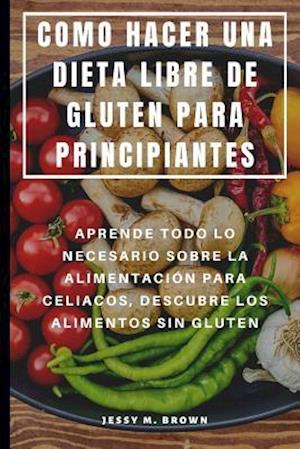 COMO HACER UNA DIETA LIBRE DE GLUTEN PARA PRINCIPIANTES

APRENDE TODO LO NECESARIO SOBRE LA ALIMENTACIÓN PARA CELIACOS, DESCUBRE LOS ALIMENTOS SIN GLUTEN

JESSY M. BROWN